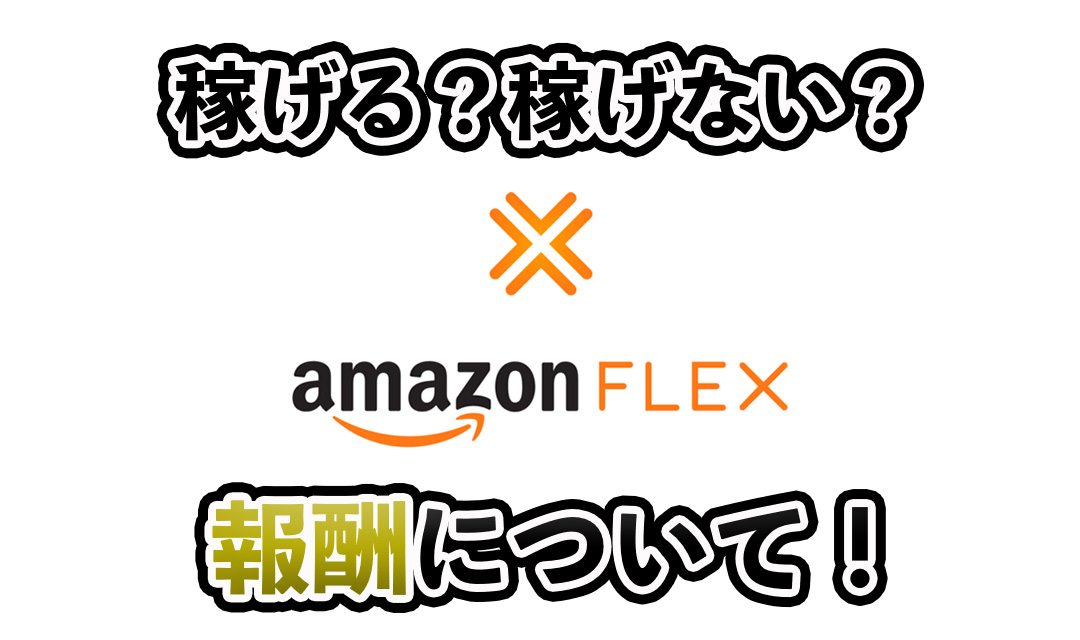 稼げる？稼げない？

amazon FLEX

報酬について！